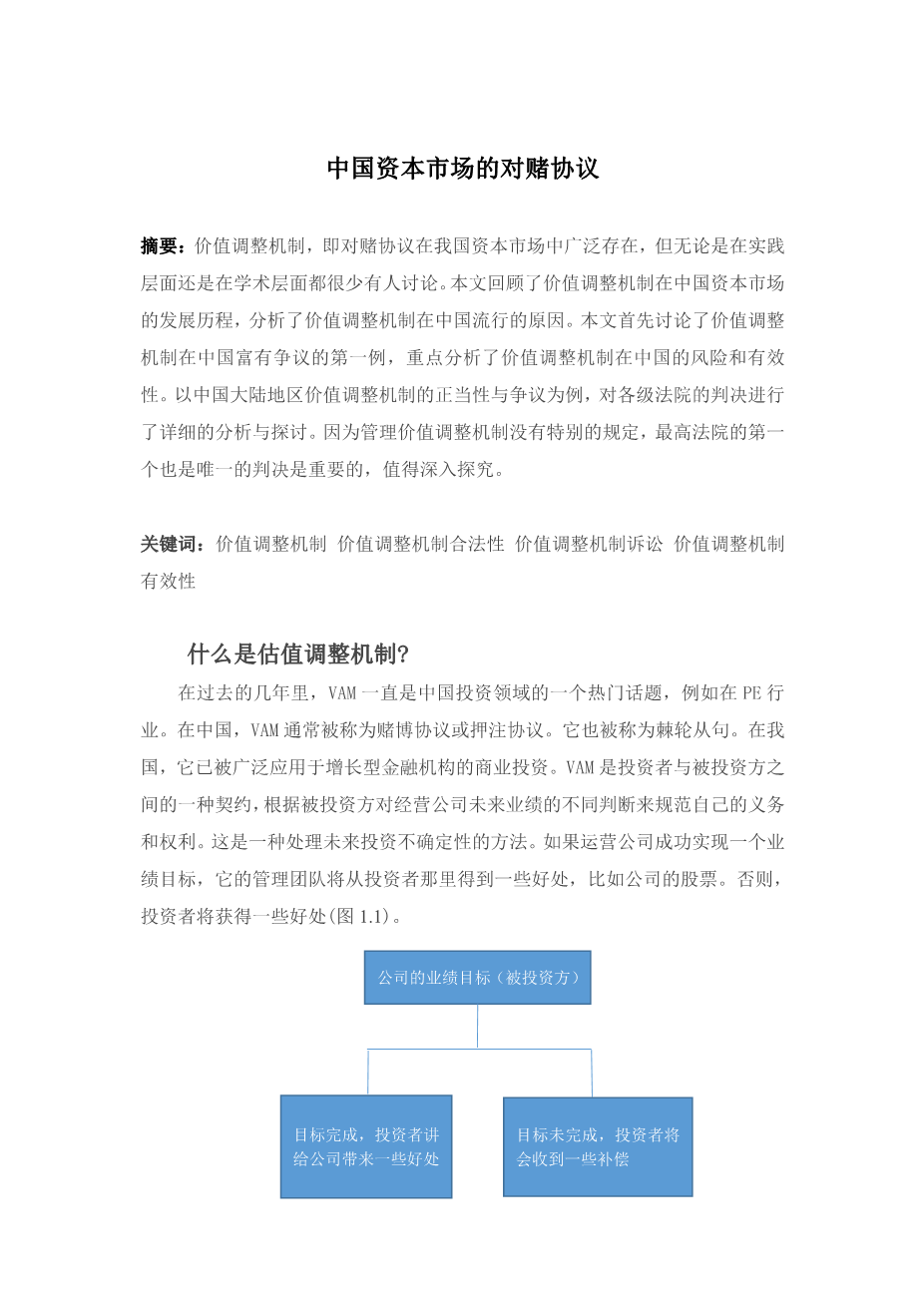 中国资本市场的对赌协议

摘要：价值调整机制，即对赌协议在我国资本市场中广泛存在，但无论是在实践层面还是在学术层面都很少有人讨论。本文回顾了价值调整机制在中国资本市场的发展历程，分析了价值调整机制在中国流行的原因。本文首先讨论了价值调整机制在中国富有争议的第一例，重点分析了价值调整机制在中国的风险和有效性。以中国大陆地区价值调整机制的正当性与争议为例，对各级法院的判决进行了详细的分析与探讨。因为管理价值调整机制没有特别的规定，最高法院的第一个也是唯一的判决是重要的，值得深入探究。

关键词：价值调整机制 价值调整机制合法性 价值调整机制诉讼 价值调整机制有效性

什么是估值调整机制?

在过去的几年里，VAM 一直是中国投资领域的一个热门话题，例如在 PE 行业。在中国，VAM 通常被称为赌博协议或押注协议。它也被称为棘轮从句。在我国，它已被广泛应用于增长型金融机构的商业投资。VAM 是投资者与被投资方之间的一种契约，根据被投资方对经营公司未来业绩的不同判断来规范自己的义务和权利。这是一种处理未来投资不确定性的方法。如果运营公司成功实现一个业绩目标，它的管理团队将从投资者那里得到一些好处，比如公司的股票。否则，投资者将获得一些好处(图 1.1)。

公司的业绩目标（被投资方）

目标完成，投资者讲给公司带来一些好处

目标未完成，投资者将会收到一些补偿